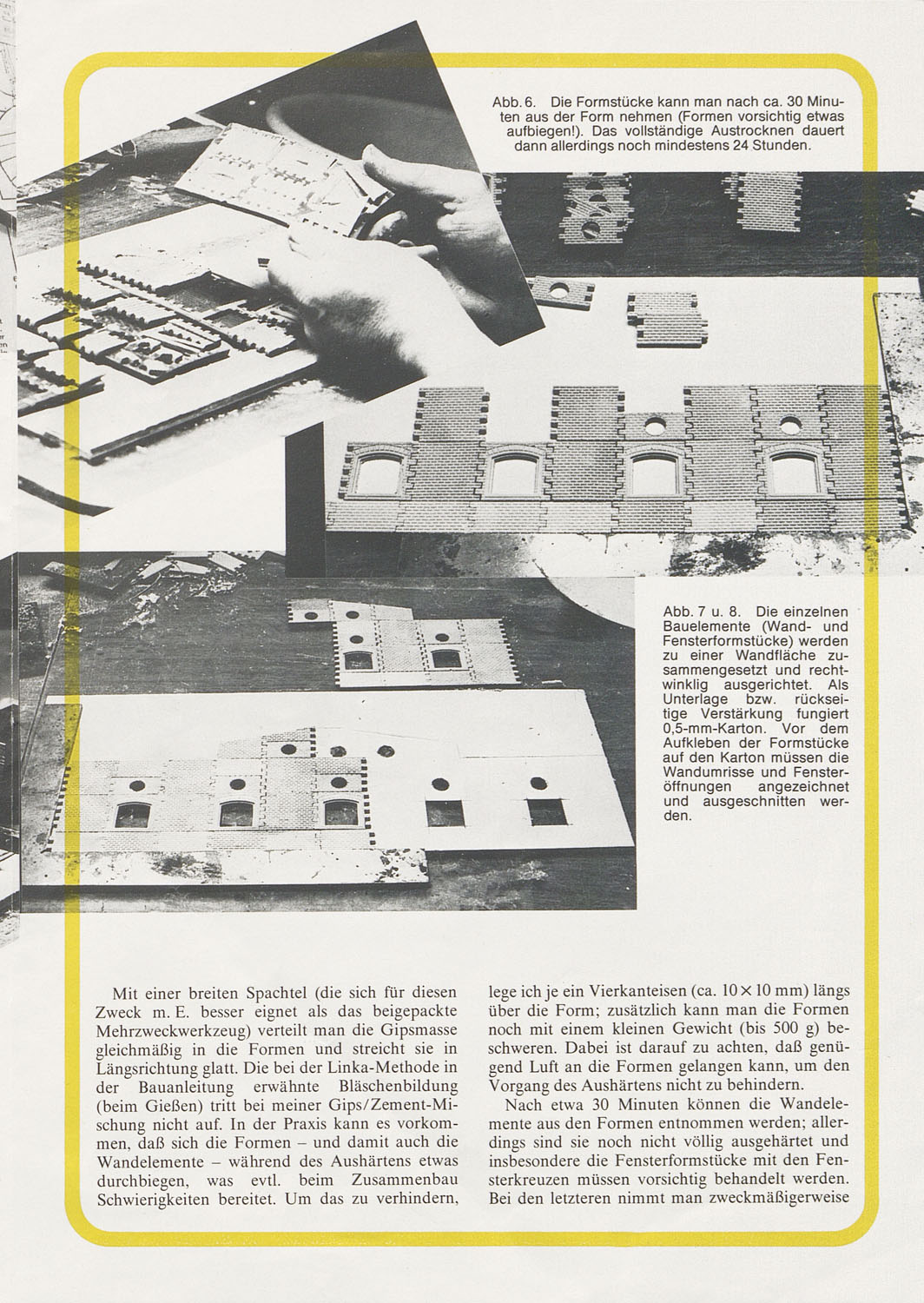 Abb. 6. Die Formstücke kann man nach ca. 30 Minuten aus der Form nehmen (Formen vorsichtig etwas aufbiegen!). Das vollständige Austrocknen dauert dann allerdings noch mindestens 24 Stunden.

Abb. 7 u. 8. Die einzelnen Bauelemente (Wand- und Fensterformstücke) werden zu einer Wandfläche zusammengesetzt und rechtwinklig ausgerichtet. Als Unterlage bzw. rückseitige Verstärkung fungiert 0,5-mm-Karton. Vor dem Aufkleben der Formstücke auf den Karton müssen die Wandumrisse und Fensteröffnungen angezeichnet und ausgeschnitten werden.

Mit einer breiten Spachtel (die sich für diesen Zweck m. E. besser eignet als das beigepackte Mehrzweckwerkzeug) verteilt man die Gipsmasse gleichmäßig in die Formen und streicht sie in Längsrichtung glatt. Die bei der Linka-Methode in der Bauanleitung erwähnte Bläschenbildung (beim Gießen) tritt bei meiner Gips/Zement-Mischung nicht auf. In der Praxis kann es vorkommen, daß sich die Formen – und damit auch die Wandelemente – während des Aushärtens etwas durchbiegen, was evtl. beim Zusammenbau Schwierigkeiten bereitet. Um das zu verhindern, lege ich je ein Vierkanteisen (ca. $10 \times 10$ mm) längs über die Form; zusätzlich kann man die Formen noch mit einem kleinen Gewicht (bis 500 g) beschweren. Dabei ist darauf zu achten, daß genügend Luft an die Formen gelangen kann, um den Vorgang des Aushärtens nicht zu behindern.

Nach etwa 30 Minuten können die Wandelemente aus den Formen entnommen werden; allerdings sind sie noch nicht völlig ausgehärtet und insbesondere die Fensterformstücke mit den Fensterkreuzen müssen vorsichtig behandelt werden. Bei den letzteren nimmt man zweckmäßigerweise